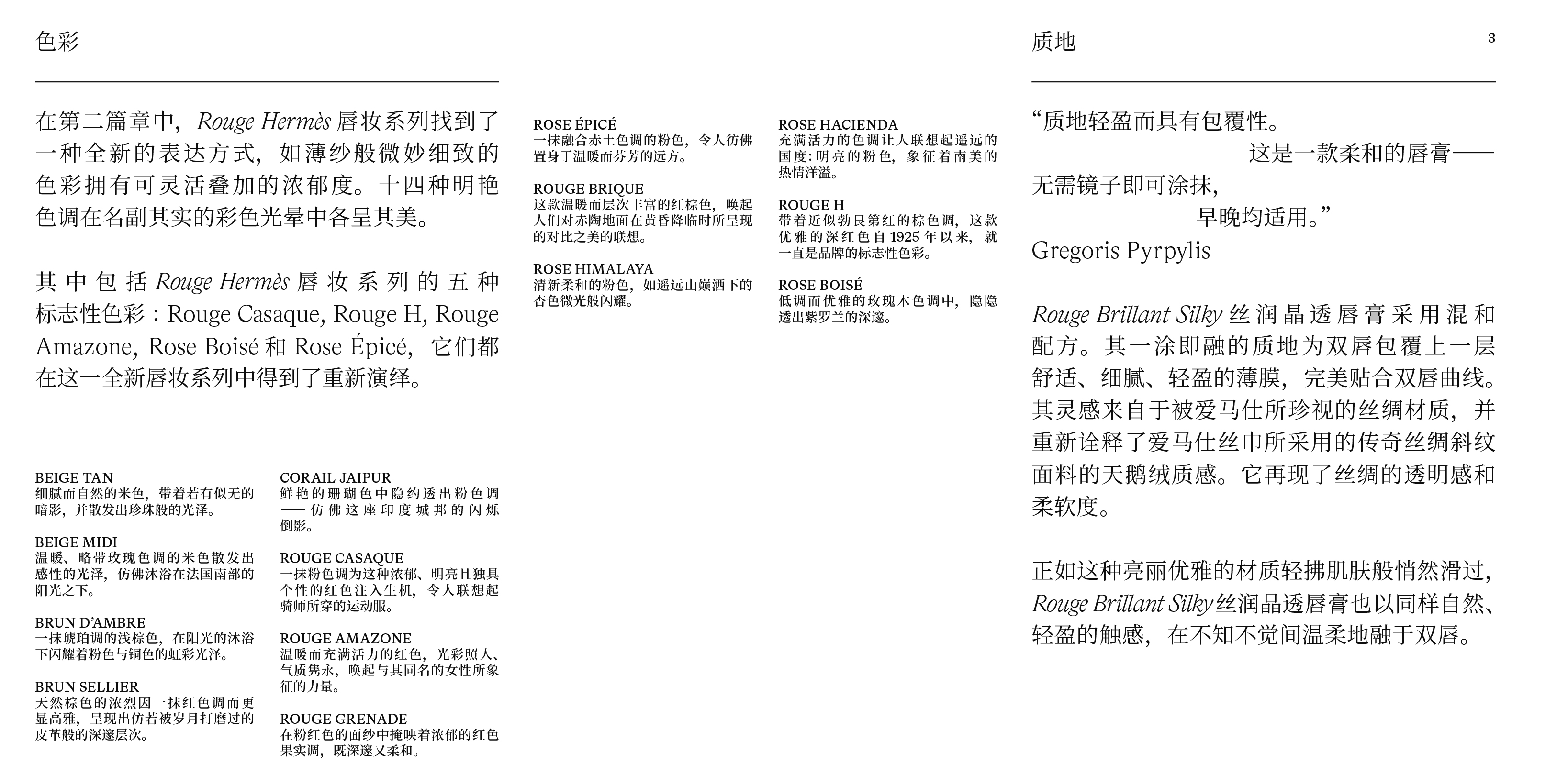 色彩

在第二篇章中，Rouge Hermès 唇妆系列找到了一种全新的表达方式，如薄纱般微妙细致的色彩拥有可灵活叠加的浓郁度。十四种明艳色调在名副其实的彩色光晕中各呈其美。

其中包括 Rouge Hermès 唇妆系列的五种标志性色彩：Rouge Casaque, Rouge H, Rouge Amazone, Rose Boisé 和 Rose Épicé，它们都在这一全新唇妆系列中得到了重新演绎。

BEIGE TAN
细腻而自然的米色，带着若有似无的暗影，并散发出珍珠般的光泽。

BEIGE MIDI
温暖、略带玫瑰色调的米色散发出感性的光泽，仿佛沐浴在法国南部的阳光之下。

BRUN D'AMBRE
一抹琥珀调的浅棕色，在阳光的沐浴下闪耀着粉色与铜色的虹彩光泽。

BRUN SELLIER
天然棕色的浓烈因一抹红色调而更显高雅，呈现出仿若被岁月打磨过的皮革般的深邃层次。

CORAIL JAIPUR
鲜艳的珊瑚色中隐约透出粉色调——仿佛这座印度城邦的闪烁倒影。

ROUGE CASAQUE
一抹粉色调为这种浓郁、明亮且独具个性的红色注入生机，令人联想起骑师所穿的运动服。

ROUGE AMAZONE
温暖而充满活力的红色，光彩照人、气质隽永，唤起与其同名的女性所象征的力量。

ROUGE GRENADE
在粉红色的面纱中掩映着浓郁的红色果实调，既深邃又柔和。

ROSE ÉPICÉ
一抹融合赤土色调的粉色，令人彷佛置身于温暖而芬芳的远方。

ROUGE BRIQUE
这款温暖而层次丰富的红棕色，唤起人们对赤陶地面在黄昏降临时所呈现的对比之美的联想。

ROSE HIMALAYA
清新柔和的粉色，如遥远山巅洒下的杏色微光般闪耀。

ROSE HACIENDA
充满活力的色调让人联想起遥远的国度：明亮的粉色，象征着南美的热情洋溢。

ROUGE H
带着近似勃艮第红的棕色调，这款优雅的深红色自 1925 年以来，就一直是品牌的标志性色彩。

ROSE BOISÉ
低调而优雅的玫瑰木色调中，隐隐透出紫罗兰的深邃。

质地

3

“质地轻盈而具有包覆性。
这是一款柔和的唇膏——
无需镜子即可涂抹，
早晚均适用。”
Gregoris Pyrpylis

Rouge Brillant Silky 丝润晶透唇膏采用混和配方。其一涂即融的质地为双唇包覆上一层舒适、细腻、轻盈的薄膜，完美贴合双唇曲线。其灵感来自于被爱马仕所珍视的丝绸材质，并重新诠释了爱马仕丝巾所采用的传奇丝绸斜纹面料的天鹅绒质感。它再现了丝绸的透明感和柔软度。

正如这种亮丽优雅的材质轻拂肌肤般悄然滑过，Rouge Brillant Silky 丝润晶透唇膏也以同样自然、轻盈的触感，在不知不觉间温柔地融于双唇。